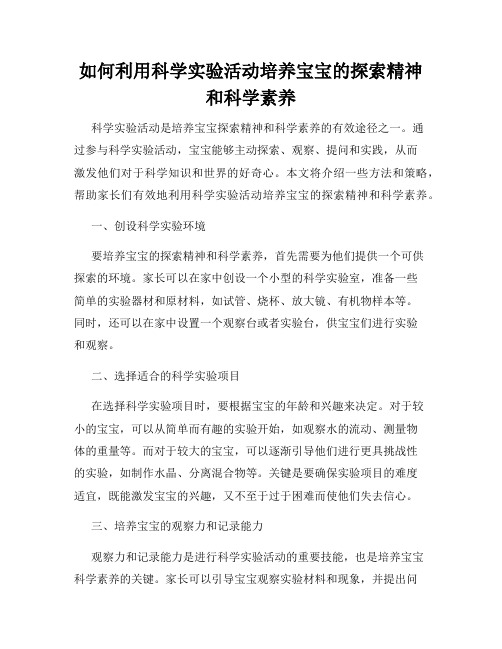 如何利用科学实验活动培养宝宝的探索精神和科学素养

科学实验活动是培养宝宝探索精神和科学素养的有效途径之一。通过参与科学实验活动，宝宝能够主动探索、观察、提问和实践，从而激发他们对于科学知识和世界的好奇心。本文将介绍一些方法和策略，帮助家长们有效地利用科学实验活动培养宝宝的探索精神和科学素养。

一、创设科学实验环境

要培养宝宝的探索精神和科学素养，首先需要为他们提供一个可供探索的环境。家长可以在家中创设一个小型的科学实验室，准备一些简单的实验器材和原材料，如试管、烧杯、放大镜、有机物样本等。同时，还可以在家中设置一个观察台或者实验台，供宝宝们进行实验和观察。

二、选择适合的科学实验项目

在选择科学实验项目时，要根据宝宝的年龄和兴趣来决定。对于较小的宝宝，可以从简单而有趣的实验开始，如观察水的流动、测量物体的重量等。而对于较大的宝宝，可以逐渐引导他们进行更具挑战性的实验，如制作水晶、分离混合物等。关键是要确保实验项目的难度适宜，既能激发宝宝的兴趣，又不至于过于困难而使他们失去信心。

三、培养宝宝的观察力和记录能力

观察力和记录能力是进行科学实验活动的重要技能，也是培养宝宝科学素养的关键。家长可以引导宝宝观察实验材料和现象，并提出问